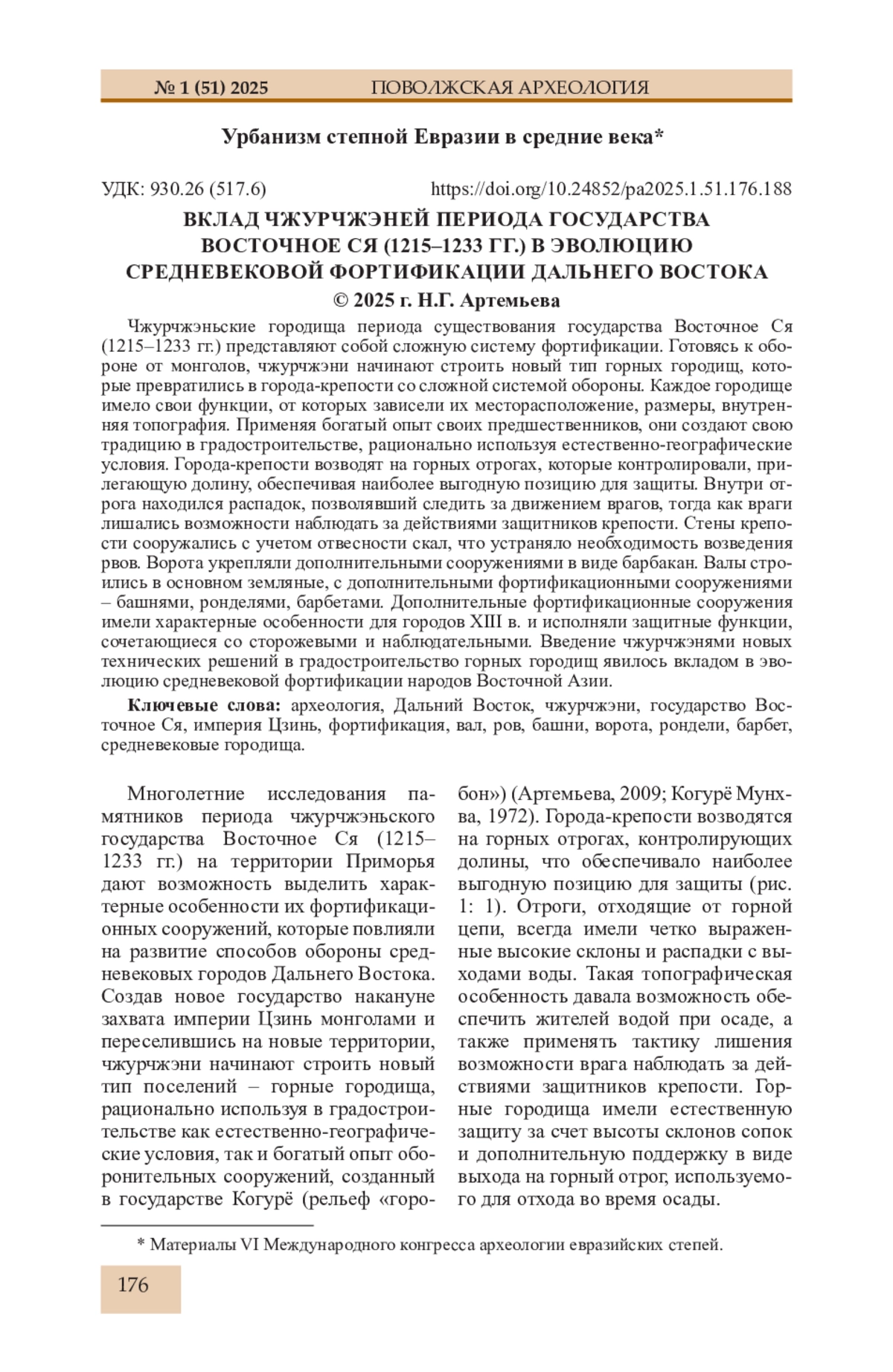 № 1 (51) 2025 ПОВОЛЖСКАЯ АРХЕОЛОГИЯ

Урбанизм степной Евразии в средние века*

УДК: 930.26 (517.6) https://doi.org/10.24852/pa2025.1.51.176.188

ВКЛАД ЧЖУРЧЖЭНЕЙ ПЕРИОДА ГОСУДАРСТВА ВОСТОЧНОЕ СЯ (1215–1233 ГГ.) В ЭВОЛЮЦИЮ СРЕДНЕВЕКОВОЙ ФОРТИФИКАЦИИ ДАЛЬНЕГО ВОСТОКА

© 2025 г. Н.Г. Артемьева

Чжурчжэньские городища периода существования государства Восточное Ся (1215–1233 гг.) представляют собой сложную систему фортификации. Готовясь к обороне от монголов, чжурчжэни начинают строить новый тип горных городищ, которые превратились в города-крепости со сложной системой обороны. Каждое городище имело свои функции, от которых зависели их месторасположение, размеры, внутренняя топография. Применяя богатый опыт своих предшественников, они создают свою традицию в градостроительстве, рационально используя естественно-географические условия. Города-крепости возводят на горных отрогах, которые контролировали, прилегающую долину, обеспечивая наиболее выгодную позицию для защиты. Внутри отрога находился распадок, позволявший следить за движением врагов, тогда как враги лишались возможности наблюдать за действиями защитников крепости. Стены крепости сооружались с учетом отвесности скал, что устраняло необходимость возведения рвов. Ворота укрепляли дополнительными сооружениями в виде барбакан. Валы строились в основном земляные, с дополнительными фортификационными сооружениями – башнями, ронделями, барбетами. Дополнительные фортификационные сооружения имели характерные особенности для городов XIII в. и исполняли защитные функции, сочетающиеся со сторожевыми и наблюдательными. Введение чжурчжэнями новых технических решений в градостроительство горных городищ явилось вкладом в эволюцию средневековой фортификации народов Восточной Азии.

Ключевые слова: археология, Дальний Восток, чжурчжэни, государство Восточное Ся, империя Цзинь, фортификация, вал, ров, башни, ворота, рондели, барбет, средневековые городища.

Многолетние исследования памятников периода чжурчжэньского государства Восточное Ся (1215–1233 гг.) на территории Приморья дают возможность выделить характерные особенности их фортификационных сооружений, которые повлияли на развитие способов обороны средневековых городов Дальнего Востока. Создав новое государство накануне захвата империи Цзинь монголами и переселившись на новые территории, чжурчжэни начинают строить новый тип поселений – горные городища, рационально используя в градостроительстве как естественно-географические условия, так и богатый опыт оборонительных сооружений, созданный в государстве Когурё (рельеф «горобон») (Артемьева, 2009; Когурё Мунхва, 1972). Города-крепости возводятся на горных отрогах, контролирующих долины, что обеспечивало наиболее выгодную позицию для защиты (рис. 1: 1). Отроги, отходящие от горной цепи, всегда имели четко выраженные высокие склоны и распадки с выходами воды. Такая топографическая особенность давала возможность обеспечить жителей водой при осаде, а также применять тактику лишения возможности врага наблюдать за действиями защитников крепости. Горные городища имели естественную защиту за счет высоты склонов сопок и дополнительную поддержку в виде выхода на горный отрог, используемого для отхода во время осады.

* Материалы VI Международного конгресса археологии евразийских степей.

176